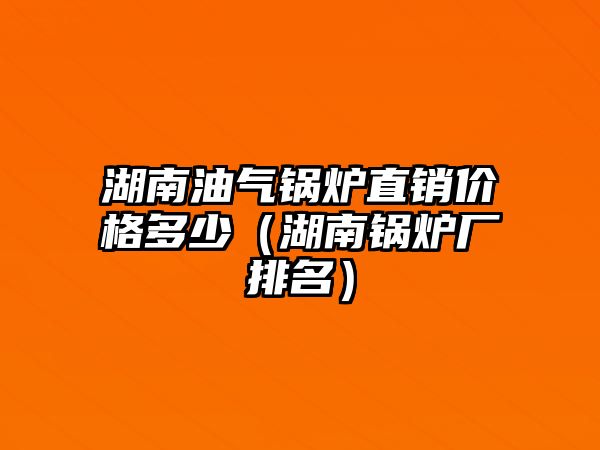 湖南油气锅炉直销价格多少（湖南锅炉厂排名）